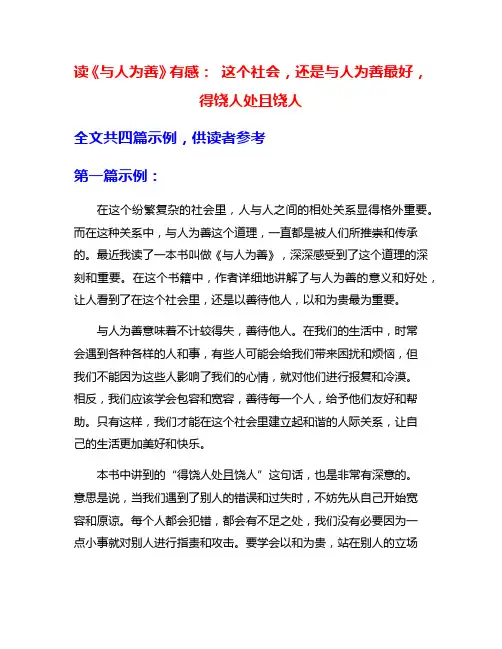 读《与人为善》有感： 这个社会，还是与人为善最好，得饶人处且饶人

全文共四篇示例，供读者参考

第一篇示例：

在这个纷繁复杂的社会里，人与人之间的相处关系显得格外重要。而在这种关系中，与人为善这个道理，一直都是被人们所推崇和传承的。最近我读了一本书叫做《与人为善》，深深感受到了这个道理的深刻和重要。在这个书籍中，作者详细地讲解了与人为善的意义和好处，让人看到了在这个社会里，还是以善待他人，以和为贵最为重要。

与人为善意味着不计较得失，善待他人。在我们的生活中，时常会遇到各种各样的人和事，有些人可能会给我们带来困扰和烦恼，但我们不能因为这些人影响了我们的心情，就对他们进行报复和冷漠。相反，我们应该学会包容和宽容，善待每一个人，给予他们友好和帮助。只有这样，我们才能在这个社会里建立起和谐的人际关系，让自己的生活更加美好和快乐。

本书中讲到的“得饶人处且饶人”这句话，也是非常有深意的。意思是说，当我们遇到了别人的错误和过失时，不妨先从自己开始宽容和原谅。每个人都会犯错，都会有不足之处，我们没有必要因为一点小事就对别人进行指责和攻击。要学会以和为贵，站在别人的立场